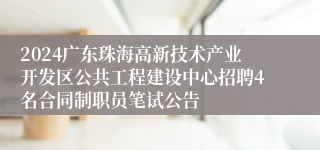 2024广东珠海高新技术产业开发区公共工程建设中心招聘4名合同制职员笔试公告